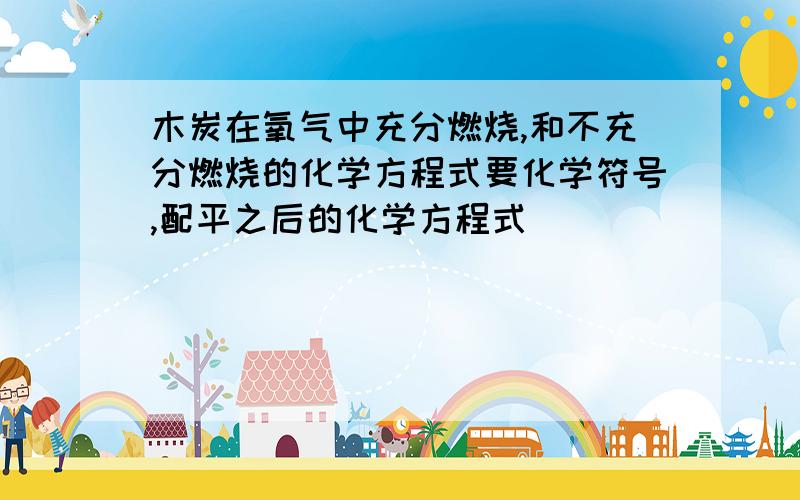 木炭在氧气中充分燃烧,和不充分燃烧的化学方程式要化学符号,配平之后的化学方程式